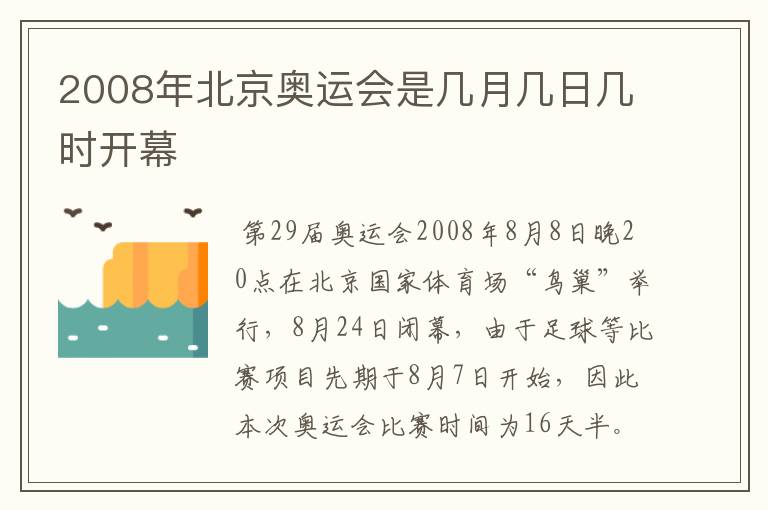 2008年北京奥运会是几月几日几时开幕

第29届奥运会2008年8月8日晚20点在北京国家体育场“鸟巢”举行，8月24日闭幕，由于足球等比赛项目先期于8月7日开始，因此本次奥运会比赛时间为16天半。